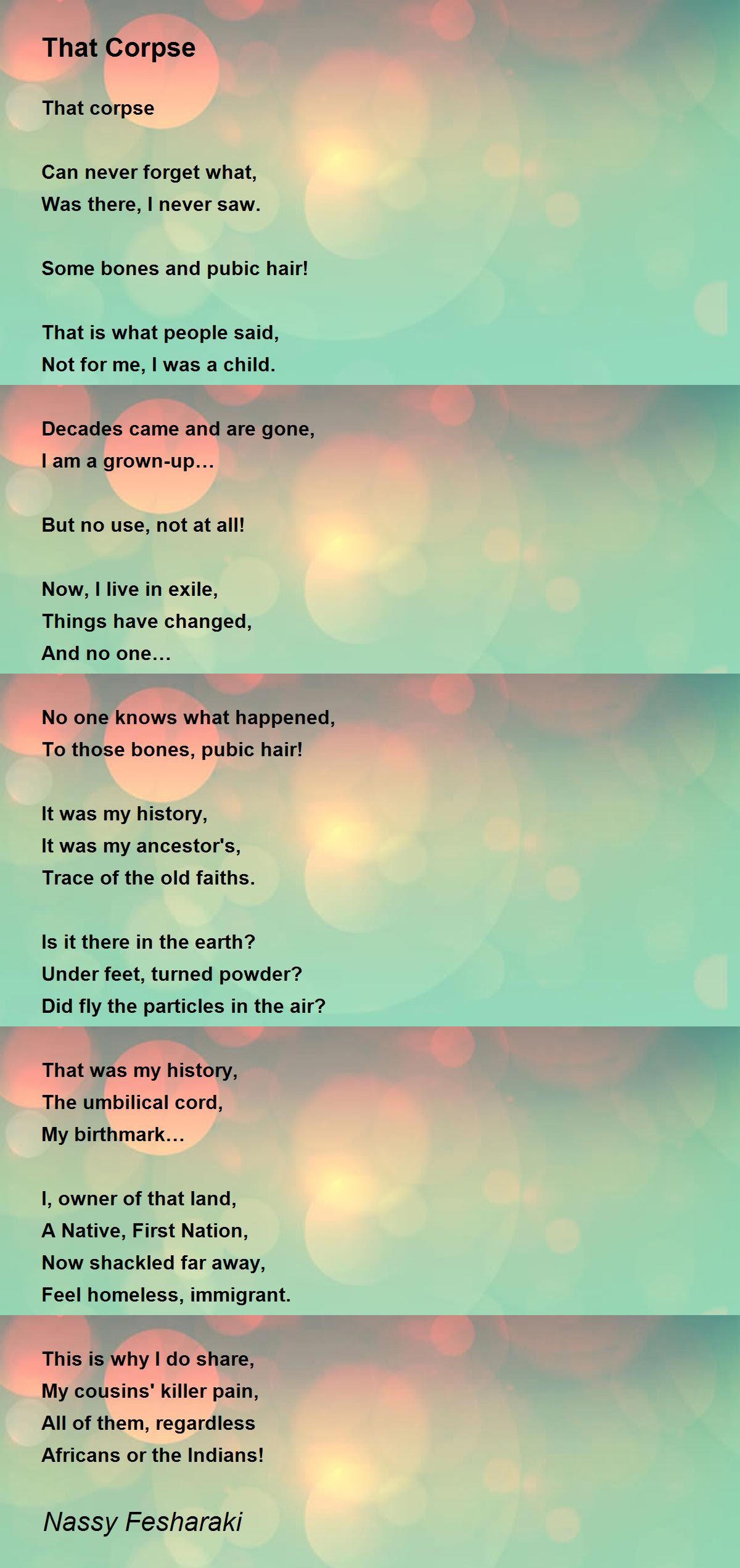 That Corpse

That corpse

Can never forget what,
Was there, I never saw.

Some bones and pubic hair!

That is what people said,
Not for me, I was a child.

Decades came and are gone,
I am a grown-up…

But no use, not at all!

Now, I live in exile,
Things have changed,
And no one…

No one knows what happened,
To those bones, pubic hair!

It was my history,
It was my ancestor's,
Trace of the old faiths.

Is it there in the earth?
Under feet, turned powder?
Did fly the particles in the air?

That was my history,
The umbilical cord,
My birthmark…

I, owner of that land,
A Native, First Nation,
Now shackled far away,
Feel homeless, immigrant.

This is why I do share,
My cousins' killer pain,
All of them, regardless
Africans or the Indians!

Nassy Fesharaki